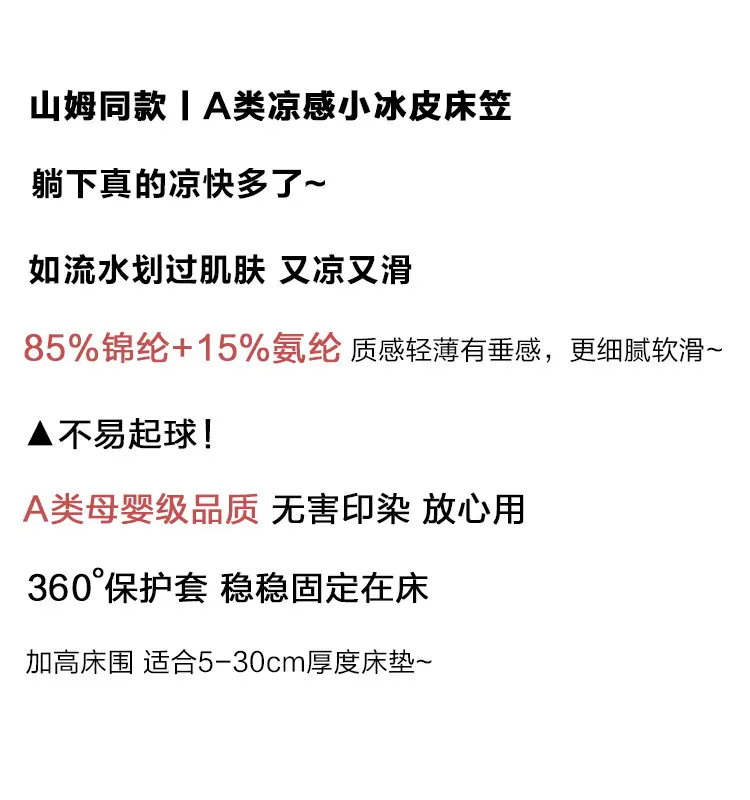 山姆同款丨A类凉感小冰皮床笠

躺下真的凉快多了~

如流水划过肌肤 又凉又滑

85%锦纶+15%氨纶 质感轻薄有垂感，更细腻软滑~

▲不易起球!

A类母婴级品质 无害印染 放心用

360°保护套 稳稳固定在床

加高床围 适合5-30cm厚度床垫~